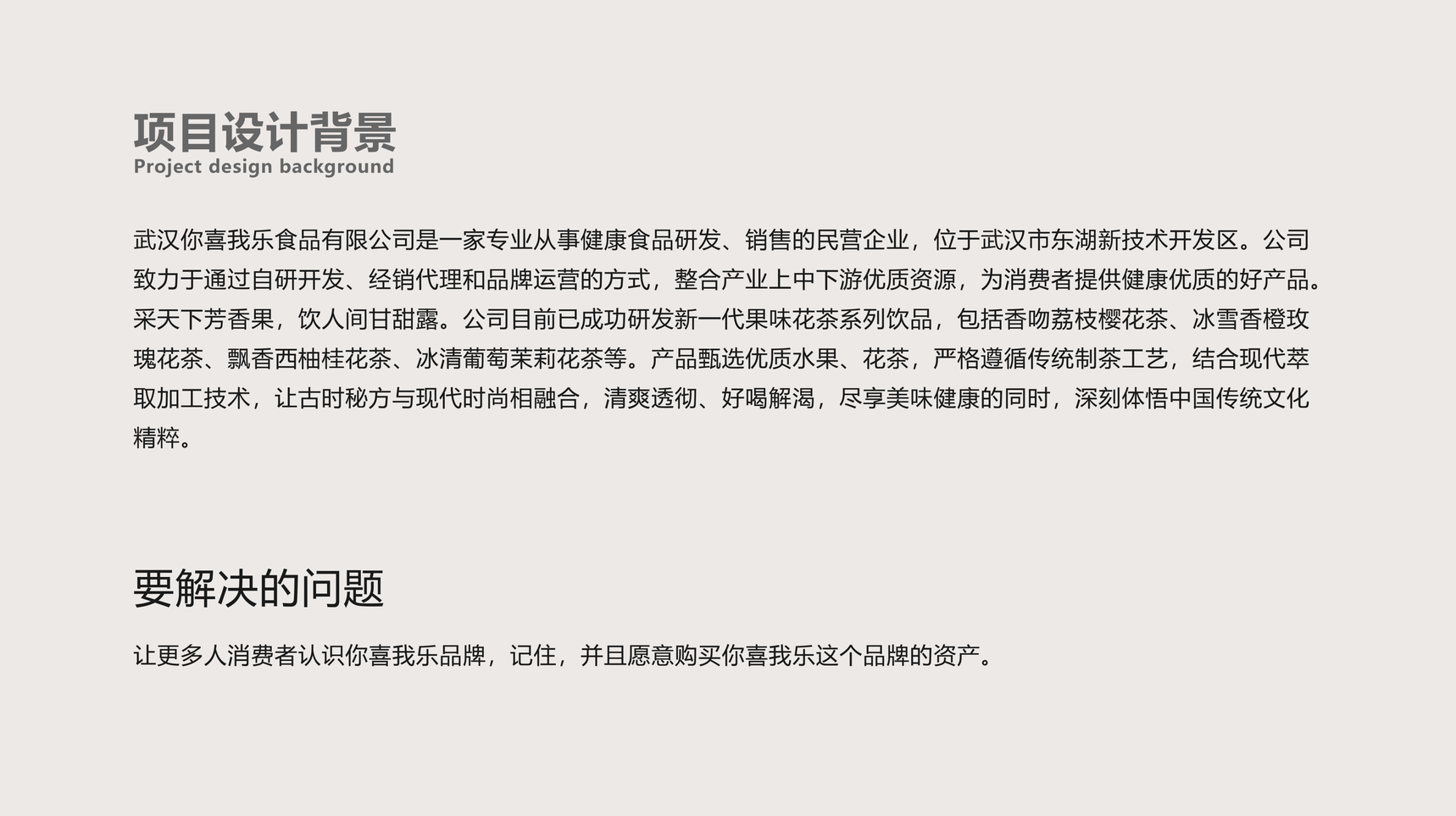 项目设计背景
Project design background

武汉你喜我乐食品有限公司是一家专业从事健康食品研发、销售的民营企业，位于武汉市东湖新技术开发区。公司致力于通过自研开发、经销代理和品牌运营的方式，整合产业上中下游优质资源，为消费者提供健康优质的好产品。采天下芳香果，饮人间甘甜露。公司目前已成功研发新一代果味花茶系列饮品，包括香吻荔枝樱花茶、冰雪香橙玫瑰花茶、飘香西柚桂花茶、冰清葡萄茉莉花茶等。产品甄选优质水果、花茶，严格遵循传统制茶工艺，结合现代萃取加工技术，让古时秘方与现代时尚相融合，清爽透彻、好喝解渴，尽享美味健康的同时，深刻体悟中国传统文化精粹。

要解决的问题

让更多人消费者认识你喜我乐品牌，记住，并且愿意购买你喜我乐这个品牌的资产。